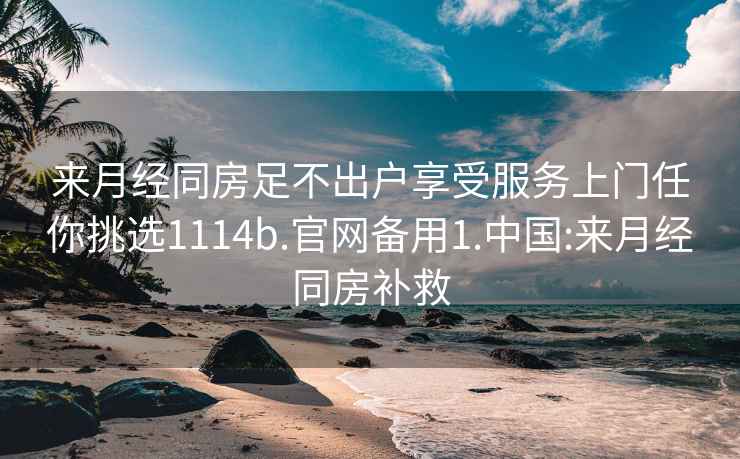 来月经同房足不出户享受服务上门任你挑选1114b.官网备用1.中国:来月经同房补救